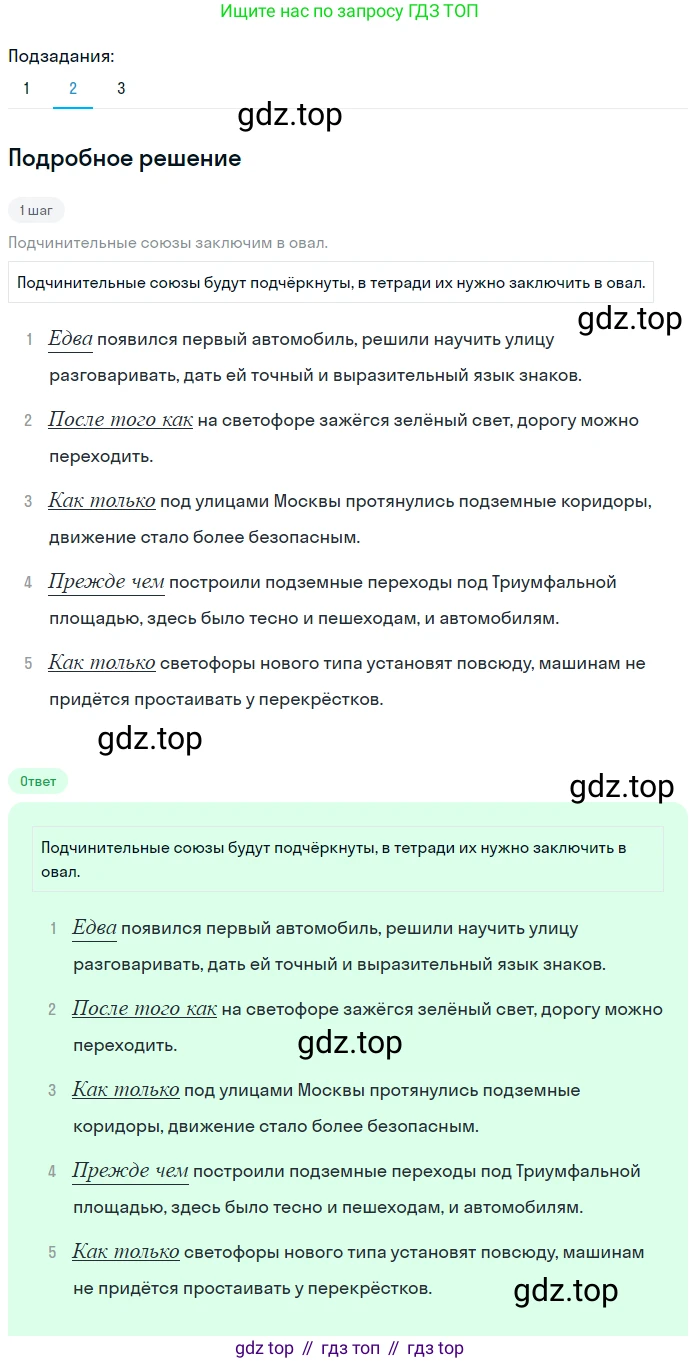 Ищите нас по запросу ГДЗ ТОП

Подзадания:
1 2 3

gdz.top

Подробное решение

1 шаг

Подчинительные союзы заключим в овал.

Подчинительные союзы будут подчёркнуты, в тетради их нужно заключить в овал.

gdz.top

1 Едва появился первый автомобиль, решили научить улицу разговаривать, дать ей точный и выразительный язык знаков.

2 После того как на светофоре зажёгся зелёный свет, дорогу можно переходить.

3 Как только под улицами Москвы протянулись подземные коридоры, движение стало более безопасным.

4 Прежде чем построили подземные переходы под Триумфальной площадью, здесь было тесно и пешеходам, и автомобилям.

5 Как только светофоры нового типа установят повсюду, машинам не придётся простаивать у перекрёстков.

gdz.top

Ответ

gdz.top

Подчинительные союзы будут подчёркнуты, в тетради их нужно заключить в овал.

1 Едва появился первый автомобиль, решили научить улицу разговаривать, дать ей точный и выразительный язык знаков.

2 После того как на светофоре зажёгся зелёный свет, дорогу можно переходить.

gdz.top

3 Как только под улицами Москвы протянулись подземные коридоры, движение стало более безопасным.

4 Прежде чем построили подземные переходы под Триумфальной площадью, здесь было тесно и пешеходам, и автомобилям.

5 Как только светофоры нового типа установят повсюду, машинам не придётся простаивать у перекрёстков.

gdz.top

gdz top // гдз топ // гдз top